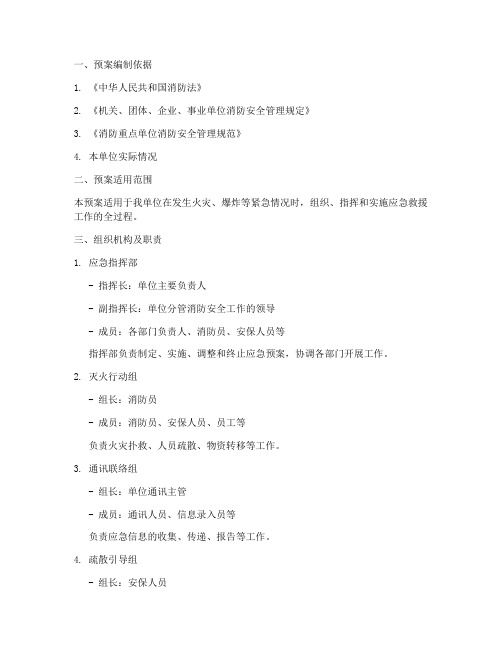 一、预案编制依据

1. 《中华人民共和国消防法》

2. 《机关、团体、企业、事业单位消防安全管理规定》

3. 《消防重点单位消防安全管理规范》

4. 本单位实际情况

二、预案适用范围

本预案适用于我单位在发生火灾、爆炸等紧急情况时，组织、指挥和实施应急救援工作的全过程。

三、组织机构及职责

1. 应急指挥部

- 指挥长：单位主要负责人

- 副指挥长：单位分管消防安全工作的领导

- 成员：各部门负责人、消防员、安保人员等

指挥部负责制定、实施、调整和终止应急预案，协调各部门开展工作。

2. 灭火行动组

- 组长：消防员

- 成员：消防员、安保人员、员工等

负责火灾扑救、人员疏散、物资转移等工作。

3. 通讯联络组

- 组长：单位通讯主管

- 成员：通讯人员、信息录入员等

负责应急信息的收集、传递、报告等工作。

4. 疏散引导组

- 组长：安保人员